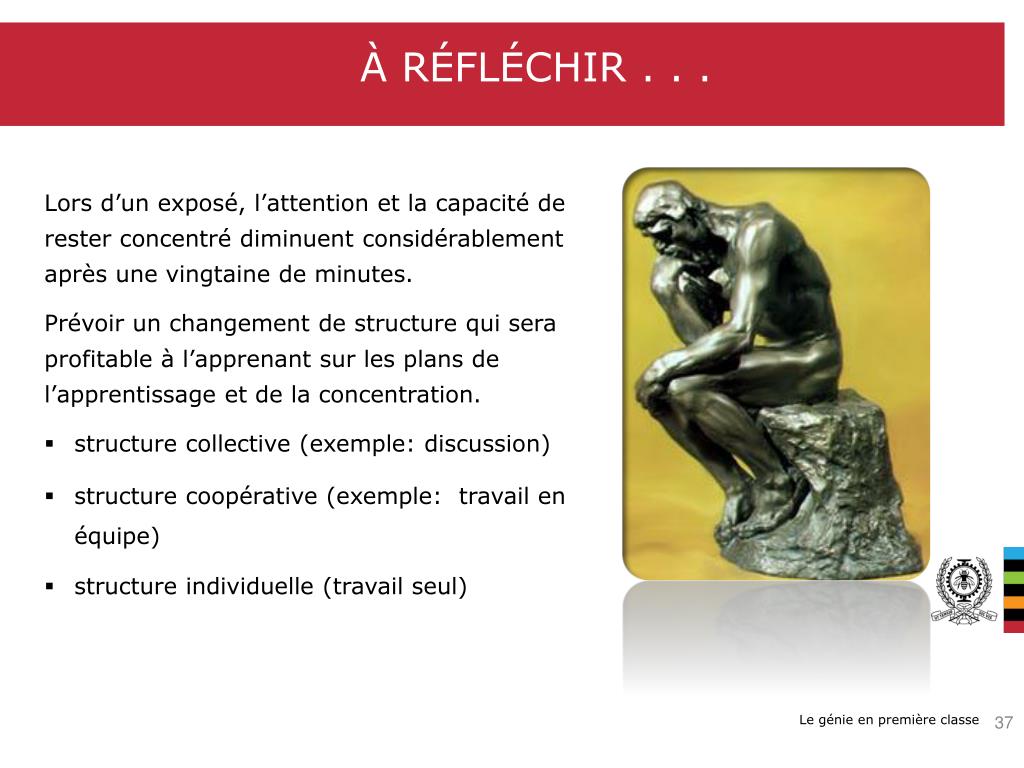 À RÉFLÉCHIR . . .

Lors d’un exposé, l’attention et la capacité de rester concentré diminuent considérablement après une vingtaine de minutes.

Prévoir un changement de structure qui sera profitable à l’apprenant sur les plans de l’apprentissage et de la concentration.

▪ structure collective (exemple: discussion)

▪ structure coopérative (exemple: travail en équipe)

▪ structure individuelle (travail seul)

Le génie en première classe 37